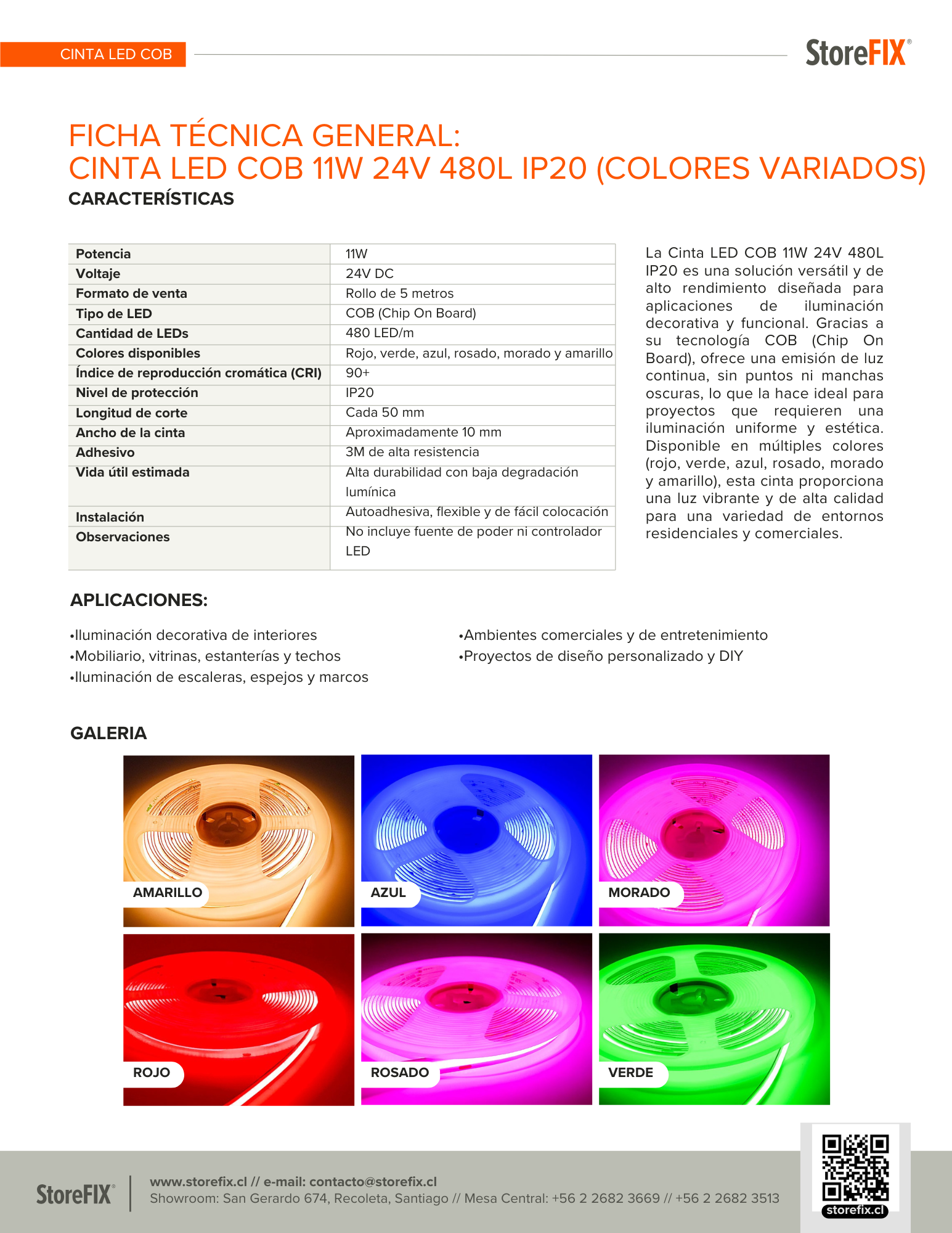 CINTA LED COB

StoreFIX®

FICHA TÉCNICA GENERAL:
CINTA LED COB 11W 24V 480L IP20 (COLORES VARIADOS)

CARACTERÍSTICAS

| Potencia | 11W |
|---|---|
| Voltaje | 24V DC |
| Formato de venta | Rollo de 5 metros |
| Tipo de LED | COB (Chip On Board) |
| Cantidad de LEDs | 480 LED/m |
| Colores disponibles | Rojo, verde, azul, rosado, morado y amarillo |
| Índice de reproducción cromática (CRI) | 90+ |
| Nivel de protección | IP20 |
| Longitud de corte | Cada 50 mm |
| Ancho de la cinta | Aproximadamente 10 mm |
| Adhesivo | 3M de alta resistencia |
| Vida útil estimada | Alta durabilidad con baja degradación lumínica |
| Instalación | Autoadhesiva, flexible y de fácil colocación |
| Observaciones | No incluye fuente de poder ni controlador LED |

La Cinta LED COB 11W 24V 480L IP20 es una solución versátil y de alto rendimiento diseñada para aplicaciones de iluminación decorativa y funcional. Gracias a su tecnología COB (Chip On Board), ofrece una emisión de luz continua, sin puntos ni manchas oscuras, lo que la hace ideal para proyectos que requieren una iluminación uniforme y estética. Disponible en múltiples colores (rojo, verde, azul, rosado, morado y amarillo), esta cinta proporciona una luz vibrante y de alta calidad para una variedad de entornos residenciales y comerciales.

APLICACIONES:

•Iluminación decorativa de interiores
•Mobiliario, vitrinas, estanterías y techos
•Iluminación de escaleras, espejos y marcos

•Ambientes comerciales y de entretenimiento
•Proyectos de diseño personalizado y DIY

GALERIA

AMARILLO
AZUL
MORADO
ROJO
ROSADO
VERDE

StoreFIX®

www.storefix.cl // e-mail: contacto@storefix.cl
Showroom: San Gerardo 674, Recoleta, Santiago // Mesa Central: +56 2 2682 3669 // +56 2 2682 3513

storefix.cl